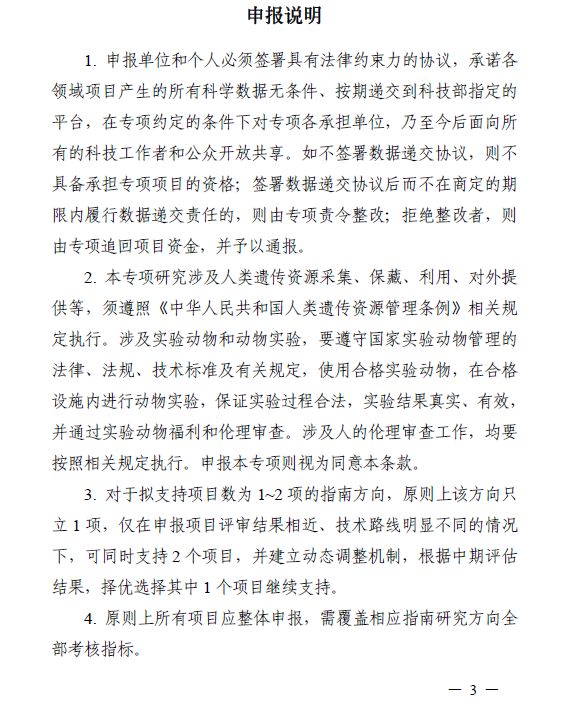 申报说明

1. 申报单位和个人必须签署具有法律约束力的协议，承诺各领域项目产生的所有科学数据无条件、按期递交到科技部指定的平台，在专项约定的条件下对专项各承担单位，乃至今后面向所有的科技工作者和公众开放共享。如不签署数据递交协议，则不具备承担专项项目的资格；签署数据递交协议后而不在商定的期限内履行数据递交责任的，则由专项责令整改；拒绝整改者，则由专项追回项目资金，并予以通报。

2. 本专项研究涉及人类遗传资源采集、保藏、利用、对外提供等，须遵照《中华人民共和国人类遗传资源管理条例》相关规定执行。涉及实验动物和动物实验，要遵守国家实验动物管理的法律、法规、技术标准及有关规定，使用合格实验动物，在合格设施内进行动物实验，保证实验过程合法，实验结果真实、有效，并通过实验动物福利和伦理审查。涉及人的伦理审查工作，均要按照相关规定执行。申报本专项则视为同意本条款。

3. 对于拟支持项目数为 1~2 项的指南方向，原则上该方向只立 1 项，仅在申报项目评审结果相近、技术路线明显不同的情况下，可同时支持 2 个项目，并建立动态调整机制，根据中期评估结果，择优选择其中 1 个项目继续支持。

4. 原则上所有项目应整体申报，需覆盖相应指南研究方向全部考核指标。

— 3 —